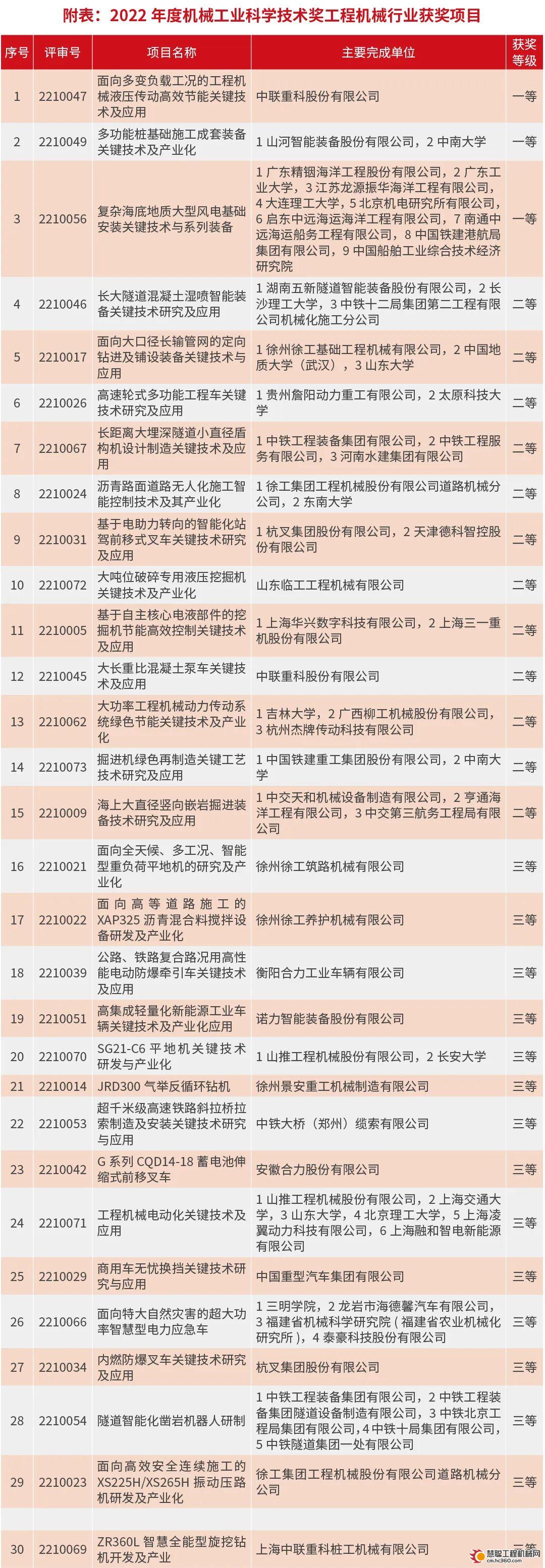 附表：2022 年度机械工业科学技术奖工程机械行业获奖项目

| 序号 | 评审号 | 项目名称 | 主要完成单位 | 获奖等级 |
|---|---|---|---|---|
| 1 | 2210047 | 面向多变负载工况的工程机械液压传动高效节能关键技术及应用 | 中联重科股份有限公司 | 一等 |
| 2 | 2210049 | 多功能桩基础施工成套装备关键技术及产业化 | 1 山河智能装备股份有限公司，2 中南大学 | 一等 |
| 3 | 2210056 | 复杂海底地质大型风电基础安装关键技术与系列装备 | 1 广东精铟海洋工程股份有限公司，2 广东工业大学，3 江苏龙源振华海洋工程有限公司，4 大连理工大学，5 北京机电研究所有限公司，6 启东中远海运海洋工程有限公司，7 南通中远海运船务工程有限公司，8 中国铁建港航局集团有限公司，9 中国船舶工业综合技术经济研究院 | 一等 |
| 4 | 2210046 | 长大隧道混凝土湿喷智能装备关键技术研究及应用 | 1 湖南五新隧道智能装备股份有限公司，2 长沙理工大学，3 中铁十二局集团第二工程有限公司机械化施工分公司 | 二等 |
| 5 | 2210017 | 面向大口径长输管网的定向钻进及铺设装备关键技术与应用 | 1 徐州徐工基础工程机械有限公司，2 中国地质大学（武汉），3 山东大学 | 二等 |
| 6 | 2210026 | 高速轮式多功能工程车关键技术研究及应用 | 1 贵州詹阳动力重工有限公司，2 太原科技大学 | 二等 |
| 7 | 2210067 | 长距离大埋深隧道小直径盾构机设计制造关键技术及应用 | 1 中铁工程装备集团有限公司，2 中铁工程服务有限公司，3 河南水建集团有限公司 | 二等 |
| 8 | 2210024 | 沥青路面道路无人化施工智能控制技术及其产业化 | 1 徐工集团工程机械股份有限公司道路机械分公司，2 东南大学 | 二等 |
| 9 | 2210031 | 基于电助力转向的智能化站驾前移式叉车关键技术研究及应用 | 1 杭叉集团股份有限公司，2 天津德科智控股份有限公司 | 二等 |
| 10 | 2210072 | 大吨位破碎专用液压挖掘机关键技术及产业化 | 山东临工工程机械有限公司 | 二等 |
| 11 | 2210005 | 基于自主核心电液部件的挖掘机节能高效控制关键技术及应用 | 1 上海华兴数字科技有限公司，2 上海三一重机股份有限公司 | 二等 |
| 12 | 2210045 | 大长重比混凝土泵车关键技术及应用 | 中联重科股份有限公司 | 二等 |
| 13 | 2210062 | 大功率工程机械动力传动系统绿色节能关键技术及产业化 | 1 吉林大学，2 广西柳工机械股份有限公司，3 杭州杰牌传动科技有限公司 | 二等 |
| 14 | 2210073 | 掘进机绿色再制造关键工艺技术研究及应用 | 1 中国铁建重工集团股份有限公司，2 中南大学 | 二等 |
| 15 | 2210009 | 海上大直径竖向嵌岩掘进装备技术研究及应用 | 1 中交天和机械设备制造有限公司，2 亨通海洋工程有限公司，3 中交第三航务工程局有限公司 | 二等 |
| 16 | 2210021 | 面向全天候、多工况、智能型重负荷平地机的研究及产业化 | 徐州徐工筑路机械有限公司 | 三等 |
| 17 | 2210022 | 面向高等道路施工的 XAP325 沥青混合料搅拌设备研发及产业化 | 徐州徐工养护机械有限公司 | 三等 |
| 18 | 2210039 | 公路、铁路复合路况用高性能电动防爆牵引车关键技术及应用 | 衡阳合力工业车辆有限公司 | 三等 |
| 19 | 2210051 | 高集成轻量化新能源工业车辆关键技术及产业化应用 | 诺力智能装备股份有限公司 | 三等 |
| 20 | 2210070 | SG21-C6 平地机关键技术研发与产业化 | 1 山推工程机械股份有限公司，2 长安大学 | 三等 |
| 21 | 2210014 | JRD300 气举反循环钻机 | 徐州景安重工机械制造有限公司 | 三等 |
| 22 | 2210053 | 超千米级高速铁路斜拉桥拉索制造及安装关键技术研究与应用 | 中铁大桥（郑州）缆索有限公司 | 三等 |
| 23 | 2210042 | G 系列 CQD14-18 蓄电池伸缩式前移叉车 | 安徽合力股份有限公司 | 三等 |
| 24 | 2210071 | 工程机械电动化关键技术及应用 | 1 山推工程机械股份有限公司，2 上海交通大学，3 山东大学，4 北京理工大学，5 上海凌翼动力科技有限公司，6 上海融和智电新能源有限公司 | 三等 |
| 25 | 2210029 | 商用车无忧换挡关键技术研究与应用 | 中国重型汽车集团有限公司 | 三等 |
| 26 | 2210066 | 面向特大自然灾害的超大功率智慧型电力应急车 | 1 三明学院，2 龙岩市海德馨汽车有限公司，3 福建省机械科学研究院（福建省农业机械化研究所），4 泰豪科技股份有限公司 | 三等 |
| 27 | 2210034 | 内燃防爆叉车关键技术研究及应用 | 杭叉集团股份有限公司 | 三等 |
| 28 | 2210054 | 隧道智能化凿岩机器人研制 | 1 中铁工程装备集团有限公司，2 中铁工程装备集团隧道设备制造有限公司，3 中铁北京工程局集团有限公司，4 中铁十局集团有限公司，5 中铁隧道集团一处有限公司 | 三等 |
| 29 | 2210023 | 面向高效安全连续施工的 XS225H/XS265H 振动压路机研发及产业化 | 徐工集团工程机械股份有限公司道路机械分公司 | 三等 |
| 30 | 2210069 | ZR360L 智慧全能型旋挖钻机开发及产业 | 上海中联重科桩工机械有限公司 | 三等 |

慧聪工程机械网
cm.hc360.com